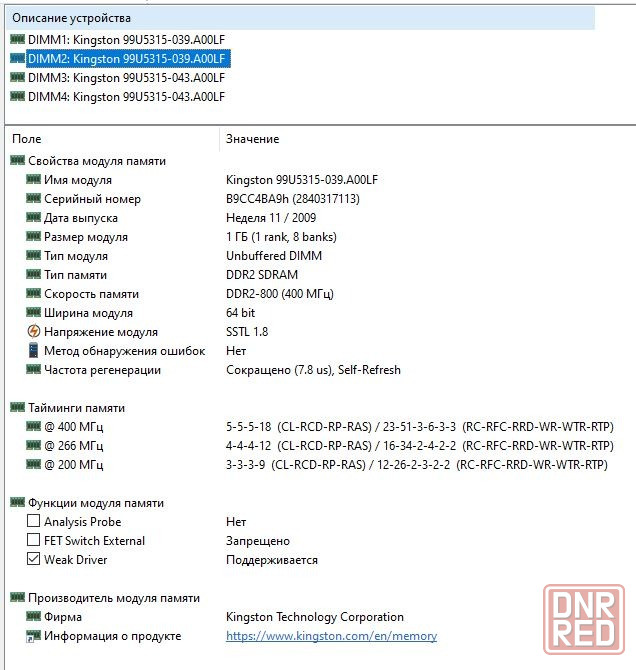 Описание устройства
DIMM1: Kingston 99U5315-039.A00LF
DIMM2: Kingston 99U5315-039.A00LF
DIMM3: Kingston 99U5315-043.A00LF
DIMM4: Kingston 99U5315-043.A00LF

| Поле | Значение |
|---|---|
| Свойства модуля памяти | |
| Имя модуля | Kingston 99U5315-039.A00LF |
| Серийный номер | B9CC4BA9h (2840317113) |
| Дата выпуска | Неделя 11 / 2009 |
| Размер модуля | 1 ГБ (1 rank, 8 banks) |
| Тип модуля | Unbuffered DIMM |
| Тип памяти | DDR2 SDRAM |
| Скорость памяти | DDR2-800 (400 МГц) |
| Ширина модуля | 64 bit |
| Напряжение модуля | SSTL 1.8 |
| Метод обнаружения ошибок | Нет |
| Частота регенерации | Сокращено (7.8 us), Self-Refresh |
| Тайминги памяти | |
| @ 400 МГц | 5-5-5-18 (CL-RCD-RP-RAS) / 23-51-3-6-3-3 (RC-RFC-RRD-WR-WTR-RTP) |
| @ 266 МГц | 4-4-4-12 (CL-RCD-RP-RAS) / 16-34-2-4-2-2 (RC-RFC-RRD-WR-WTR-RTP) |
| @ 200 МГц | 3-3-3-9 (CL-RCD-RP-RAS) / 12-26-2-3-2-2 (RC-RFC-RRD-WR-WTR-RTP) |
| Функции модуля памяти | |
| Analysis Probe | Нет |
| FET Switch External | Запрещено |
| Weak Driver | Поддерживается |
| Производитель модуля памяти | |
| Фирма | Kingston Technology Corporation |
| Информация о продукте | https://www.kingston.com/en/memory |

DNR RED